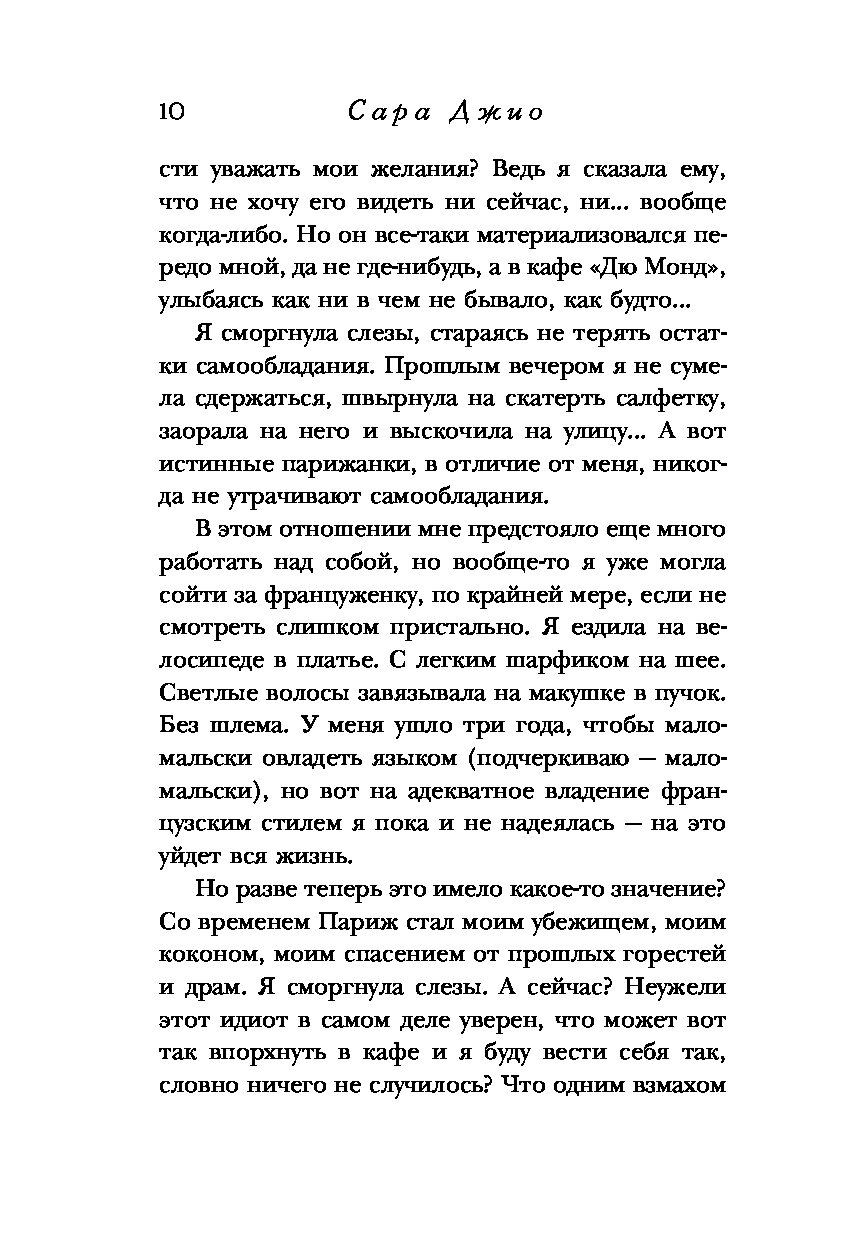 10 Сара Джио

сти уважать мои желания? Ведь я сказала ему, что не хочу его видеть ни сейчас, ни... вообще когда-либо. Но он все-таки материализовался передо мной, да не где-нибудь, а в кафе «Дю Монд», улыбаясь как ни в чем не бывало, как будто...

Я сморгнула слезы, стараясь не терять остатки самообладания. Прошлым вечером я не сумела сдержаться, швырнула на скатерть салфетку, заорала на него и выскочила на улицу... А вот истинные парижанки, в отличие от меня, никогда не утрачивают самообладания.

В этом отношении мне предстояло еще много работать над собой, но вообще-то я уже могла сойти за француженку, по крайней мере, если не смотреть слишком пристально. Я ездила на велосипеде в платье. С легким шарфиком на шее. Светлые волосы завязывала на макушке в пучок. Без шлема. У меня ушло три года, чтобы мало-мальски овладеть языком (подчеркиваю — мало-мальски), но вот на адекватное владение французским стилем я пока и не надеялась — на это уйдет вся жизнь.

Но разве теперь это имело какое-то значение? Со временем Париж стал моим убежищем, моим коконом, моим спасением от прошлых горестей и драм. Я сморгнула слезы. А сейчас? Неужели этот идиот в самом деле уверен, что может вот так впорхнуть в кафе и я буду вести себя так, словно ничего не случилось? Что одним взмахом